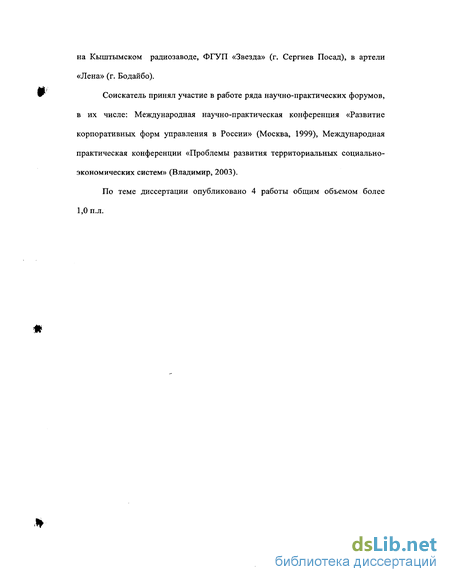 на Кыштымском радиозаводе, ФГУП «Звезда» (г. Сергиев Посад), в артели «Лена» (г. Бодайбо).

Соискатель принял участие в работе ряда научно-практических форумов, в их числе: Международная научно-практическая конференция «Развитие корпоративных форм управления в России» (Москва, 1999), Международная практическая конференции «Проблемы развития территориальных социально-экономических систем» (Владимир, 2003).

По теме диссертации опубликовано 4 работы общим объемом более 1,0 п.л.

dsLib.net
библиотека диссертаций